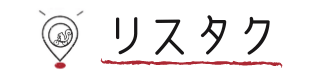 リスタク